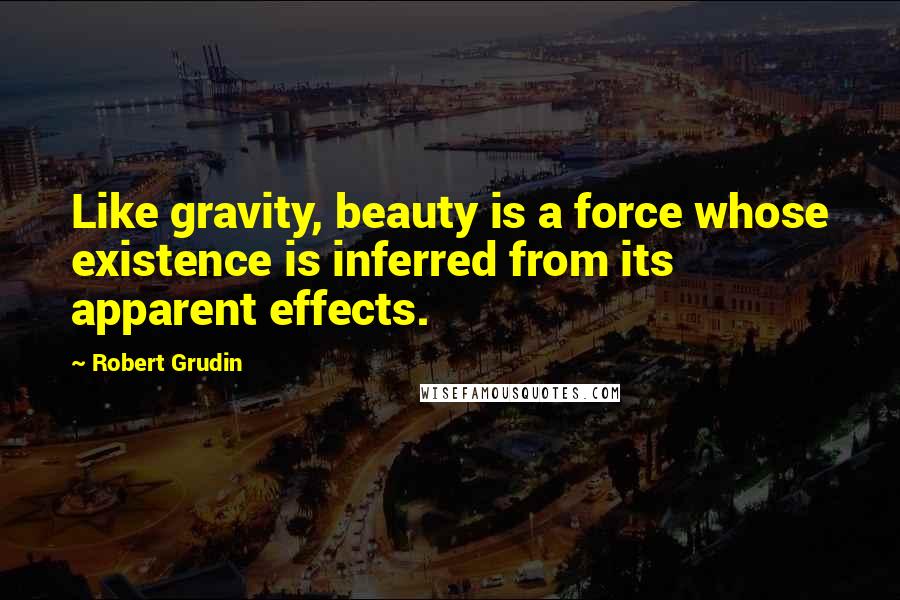 Like gravity, beauty is a force whose existence is inferred from its apparent effects.

~ Robert Grudin

WISEFAMOUSQUOTES.COM